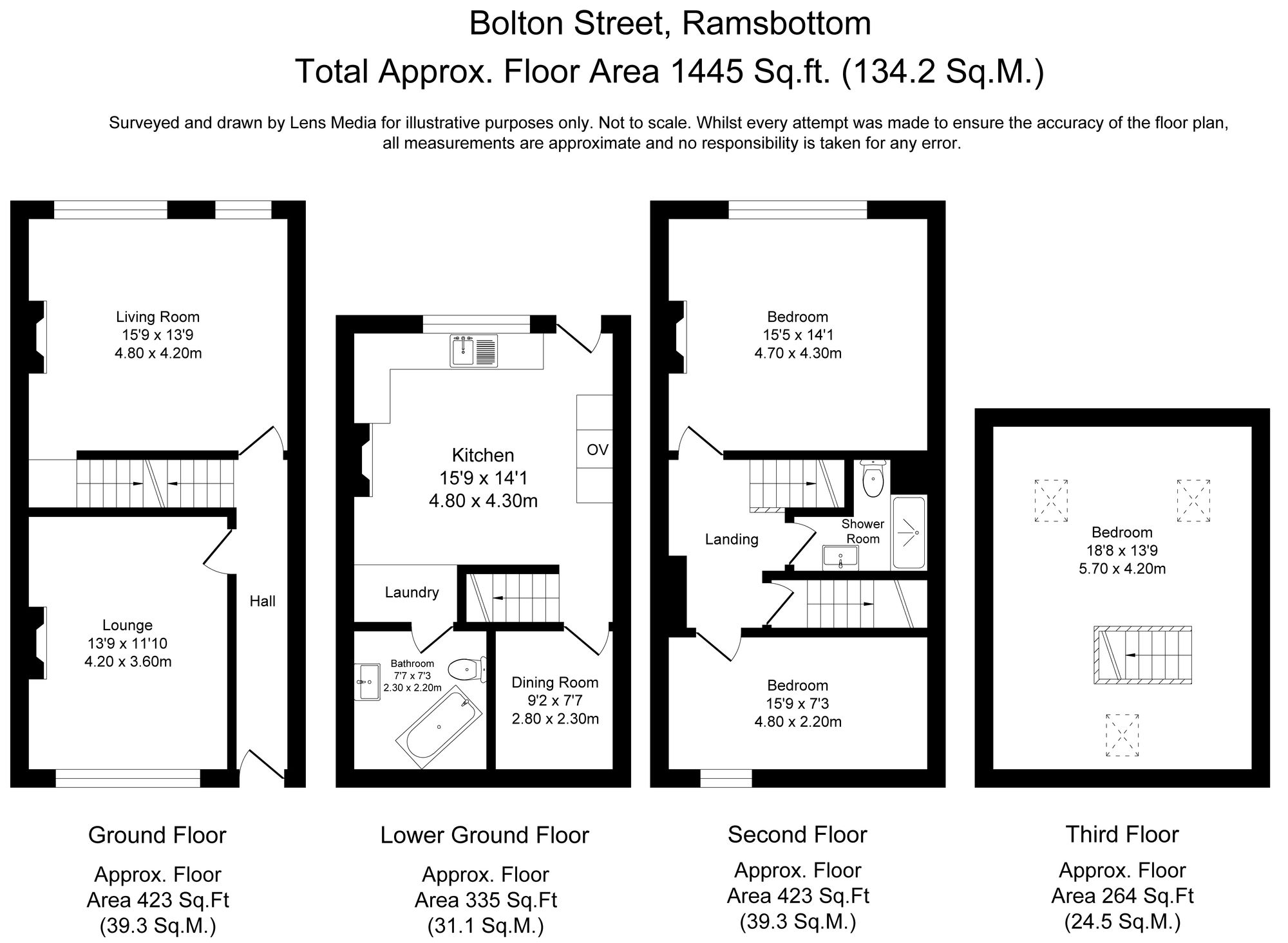 Bolton Street, Ramsbottom
Total Approx. Floor Area 1445 Sq.ft. (134.2 Sq.M.)

Surveyed and drawn by Lens Media for illustrative purposes only. Not to scale. Whilst every attempt was made to ensure the accuracy of the floor plan, all measurements are approximate and no responsibility is taken for any error.

Living Room
15'9 x 13'9
4.80 x 4.20m

Lounge
13'9 x 11'10
4.20 x 3.60m

Hall

Kitchen
15'9 x 14'1
4.80 x 4.30m

OV

Laundry

Bathroom
7'7 x 7'3
2.30 x 2.20m

Dining Room
9'2 x 7'7
2.80 x 2.30m

Bedroom
15'5 x 14'1
4.70 x 4.30m

Landing

Shower Room

Bedroom
15'9 x 7'3
4.80 x 2.20m

Bedroom
18'8 x 13'9
5.70 x 4.20m

Ground Floor
Approx. Floor Area 423 Sq.Ft (39.3 Sq.M.)

Lower Ground Floor
Approx. Floor Area 335 Sq.Ft (31.1 Sq.M.)

Second Floor
Approx. Floor Area 423 Sq.Ft (39.3 Sq.M.)

Third Floor
Approx. Floor Area 264 Sq.Ft (24.5 Sq.M.)